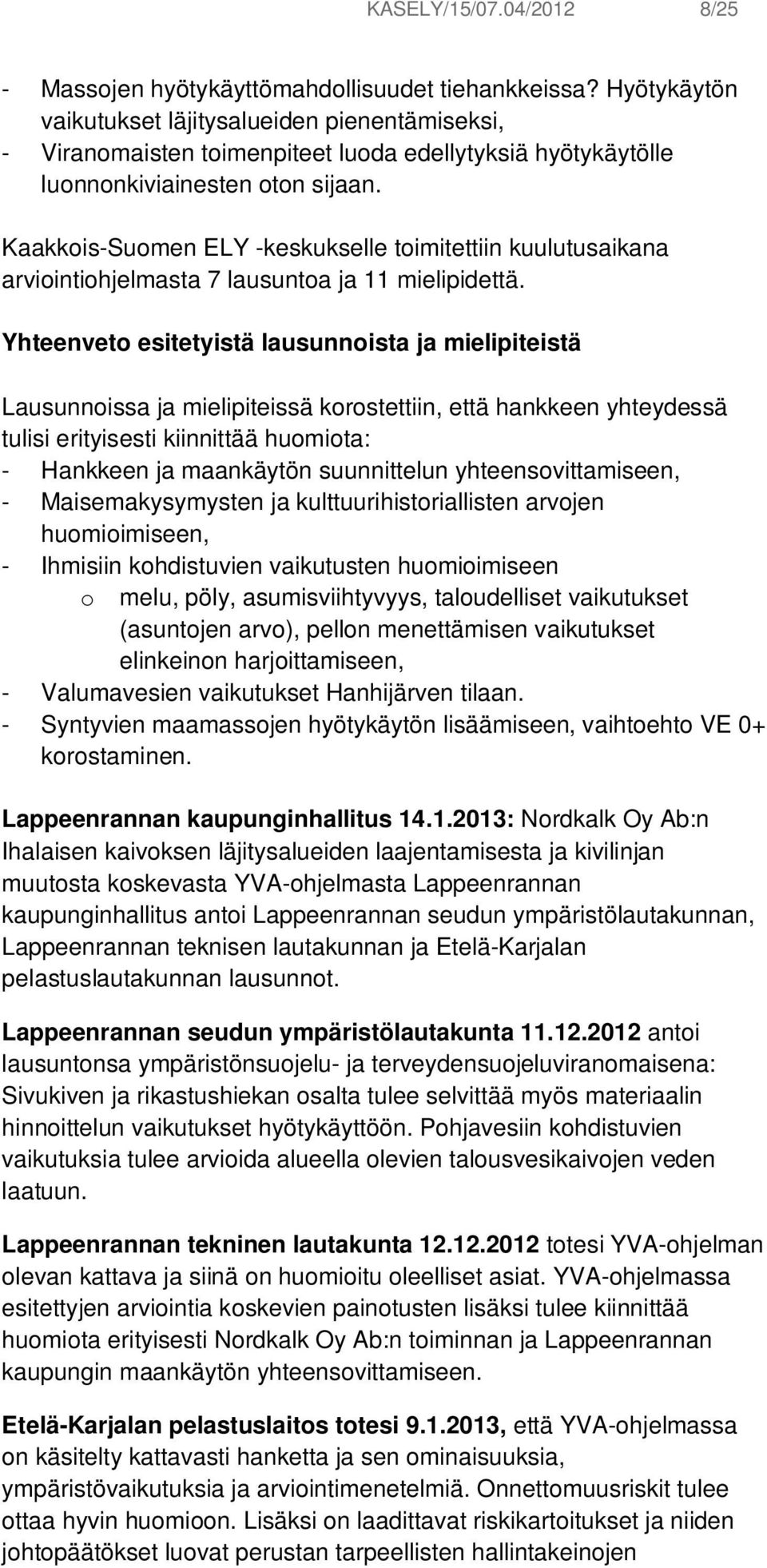 KASELY/15/07.04/2012 8/25

- Massojen hyötykäyttömahdollisuudet tiehankkeissa? Hyötykäytön vaikutukset läjitysalueiden pienentämiseksi,
- Viranomaisten toimenpiteet luoda edellytyksiä hyötykäytölle luonnonkiviainesten oton sijaan.

Kaakkois-Suomen ELY -keskukselle toimitettiin kuulutusaikana arviointiohjelmasta 7 lausuntoa ja 11 mielipidettä.

Yhteenveto esitetyistä lausunnoista ja mielipiteistä

Lausunnoissa ja mielipiteissä korostettiin, että hankkeen yhteydessä tulisi erityisesti kiinnittää huomiota:
- Hankkeen ja maankäytön suunnittelun yhteensovittamiseen,
- Maisemakysymysten ja kulttuurihistoriallisten arvojen huomioimiseen,
- Ihmisiin kohdistuvien vaikutusten huomioimiseen
o melu, pöly, asumisviihtyvyys, taloudelliset vaikutukset (asuntojen arvo), pellon menettämisen vaikutukset elinkeinon harjoittamiseen,
- Valumavesien vaikutukset Hanhijärven tilaan.
- Syntyvien maamassojen hyötykäytön lisäämiseen, vaihtoehto VE 0+ korostaminen.

Lappeenrannan kaupunginhallitus 14.1.2013: Nordkalk Oy Ab:n Ihalaisen kaivoksen läjitysalueiden laajentamisesta ja kivilinjan muutosta koskevasta YVA-ohjelmasta Lappeenrannan kaupunginhallitus antoi Lappeenrannan seudun ympäristölautakunnan, Lappeenrannan teknisen lautakunnan ja Etelä-Karjalan pelastuslautakunnan lausunnot.

Lappeenrannan seudun ympäristölautakunta 11.12.2012 antoi lausuntonsa ympäristönsuojelu- ja terveydensuojeluviranomaisena: Sivukiven ja rikastushiekan osalta tulee selvittää myös materiaalin hinnoittelun vaikutukset hyötykäyttöön. Pohjavesiin kohdistuvien vaikutuksia tulee arvioida alueella olevien talousvesikaivojen veden laatuun.

Lappeenrannan tekninen lautakunta 12.12.2012 totesi YVA-ohjelman olevan kattava ja siinä on huomioitu oleelliset asiat. YVA-ohjelmassa esitettyjen arviointia koskevien painotusten lisäksi tulee kiinnittää huomiota erityisesti Nordkalk Oy Ab:n toiminnan ja Lappeenrannan kaupungin maankäytön yhteensovittamiseen.

Etelä-Karjalan pelastuslaitos totesi 9.1.2013, että YVA-ohjelmassa on käsitelty kattavasti hanketta ja sen ominaisuuksia, ympäristövaikutuksia ja arviointimenetelmiä. Onnettomuusriskit tulee ottaa hyvin huomioon. Lisäksi on laadittavat riskikartoitukset ja niiden johtopäätökset luovat perustan tarpeellisten hallintakeinojen